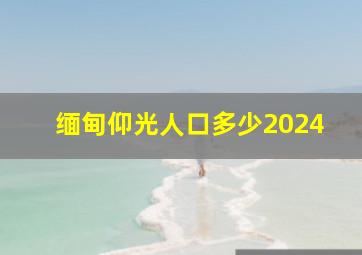 缅甸仰光人口多少2024